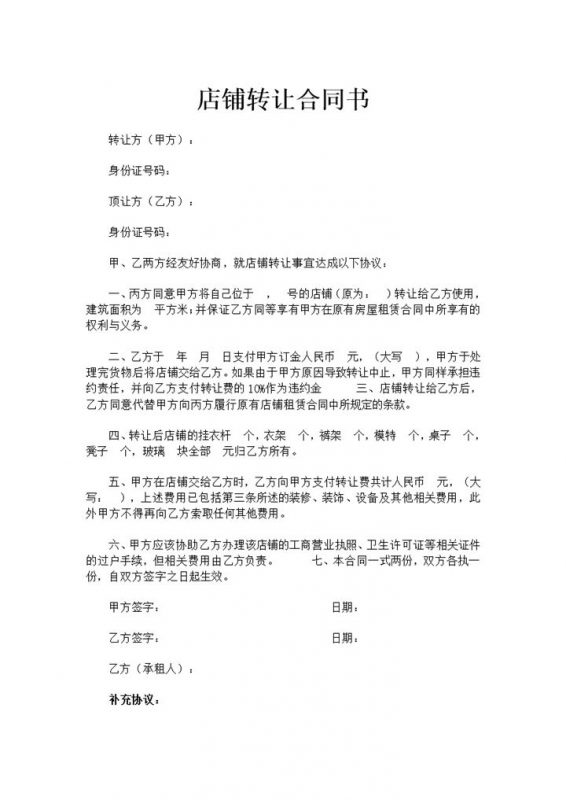 店铺转让合同书

转让方（甲方）：

身份证号码：

顶让方（乙方）：

身份证号码：

甲、乙两方经友好协商，就店铺转让事宜达成以下协议：

一、丙方同意甲方将自己位于　，　号的店铺（原为：　）转让给乙方使用，建筑面积为　平方米；并保证乙方同等享有甲方在原有房屋租赁合同中所享有的权利与义务。

二、乙方于　年　月　日支付甲方订金人民币　元，（大写　），甲方于处理完货物后将店铺交给乙方。如果由于甲方原因导致转让中止，甲方同样承担违约责任，并向乙方支付转让费的 10%作为违约金　　三、店铺转让给乙方后，乙方同意代替甲方向丙方履行原有店铺租赁合同中所规定的条款。

四、转让后店铺的挂衣杆　个，衣架　个，裤架　个，模特　个，桌子　个，凳子　个，玻璃　块全部　元归乙方所有。

五、甲方在店铺交给乙方时，乙方向甲方支付转让费共计人民币　元，（大写：　），上述费用已包括第三条所述的装修、装饰、设备及其他相关费用，此外甲方不得再向乙方索取任何其他费用。

六、甲方应该协助乙方办理该店铺的工商营业执照、卫生许可证等相关证件的过户手续，但相关费用由乙方负责。　　七、本合同一式两份，双方各执一份，自双方签字之日起生效。

甲方签字：　　　　日期：

乙方签字：　　　　日期：

乙方（承租人）：

补充协议：